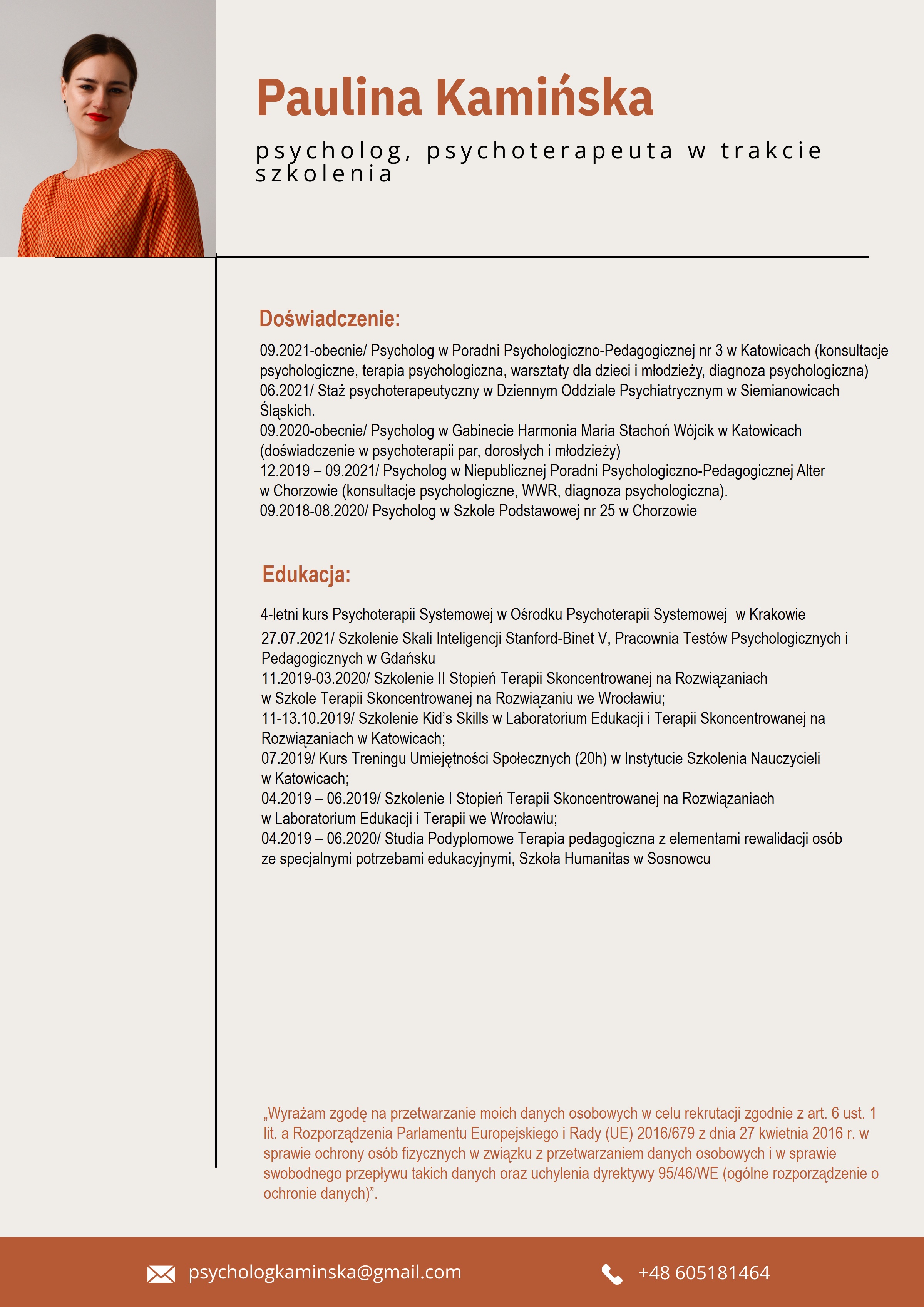 Paulina Kamińska

psycholog, psychoterapeuta w trakcie szkolenia

Doświadczenie:

09.2021-obecnie/ Psycholog w Poradni Psychologiczno-Pedagogicznej nr 3 w Katowicach (konsultacje psychologiczne, terapia psychologiczna, warsztaty dla dzieci i młodzieży, diagnoza psychologiczna)
06.2021/ Staż psychoterapeutyczny w Dziennym Oddziale Psychiatrycznym w Siemianowicach Śląskich.
09.2020-obecnie/ Psycholog w Gabinecie Harmonia Maria Stachoń Wójcik w Katowicach (doświadczenie w psychoterapii par, dorosłych i młodzieży)
12.2019 – 09.2021/ Psycholog w Niepublicznej Poradni Psychologiczno-Pedagogicznej Alter w Chorzowie (konsultacje psychologiczne, WWR, diagnoza psychologiczna).
09.2018-08.2020/ Psycholog w Szkole Podstawowej nr 25 w Chorzowie

Edukacja:

4-letni kurs Psychoterapii Systemowej w Ośrodku Psychoterapii Systemowej w Krakowie
27.07.2021/ Szkolenie Skali Inteligencji Stanford-Binet V, Pracownia Testów Psychologicznych i Pedagogicznych w Gdańsku
11.2019-03.2020/ Szkolenie II Stopień Terapii Skoncentrowanej na Rozwiązaniach w Szkole Terapii Skoncentrowanej na Rozwiązaniu we Wrocławiu;
11-13.10.2019/ Szkolenie Kid's Skills w Laboratorium Edukacji i Terapii Skoncentrowanej na Rozwiązaniach w Katowicach;
07.2019/ Kurs Treningu Umiejętności Społecznych (20h) w Instytucie Szkolenia Nauczycieli w Katowicach;
04.2019 – 06.2019/ Szkolenie I Stopień Terapii Skoncentrowanej na Rozwiązaniach w Laboratorium Edukacji i Terapii we Wrocławiu;
04.2019 – 06.2020/ Studia Podyplomowe Terapia pedagogiczna z elementami rewalidacji osób ze specjalnymi potrzebami edukacyjnymi, Szkoła Humanitas w Sosnowcu

„Wyrażam zgodę na przetwarzanie moich danych osobowych w celu rekrutacji zgodnie z art. 6 ust. 1 lit. a Rozporządzenia Parlamentu Europejskiego i Rady (UE) 2016/679 z dnia 27 kwietnia 2016 r. w sprawie ochrony osób fizycznych w związku z przetwarzaniem danych osobowych i w sprawie swobodnego przepływu takich danych oraz uchylenia dyrektywy 95/46/WE (ogólne rozporządzenie o ochronie danych)".

psychologkaminska@gmail.com

+48 605181464